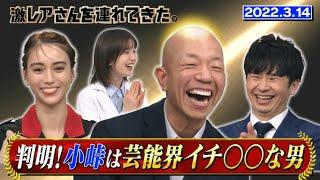 激レアさんを連れてきた。

2022.3.14

判明!小峠は芸能界イチ〇〇な男